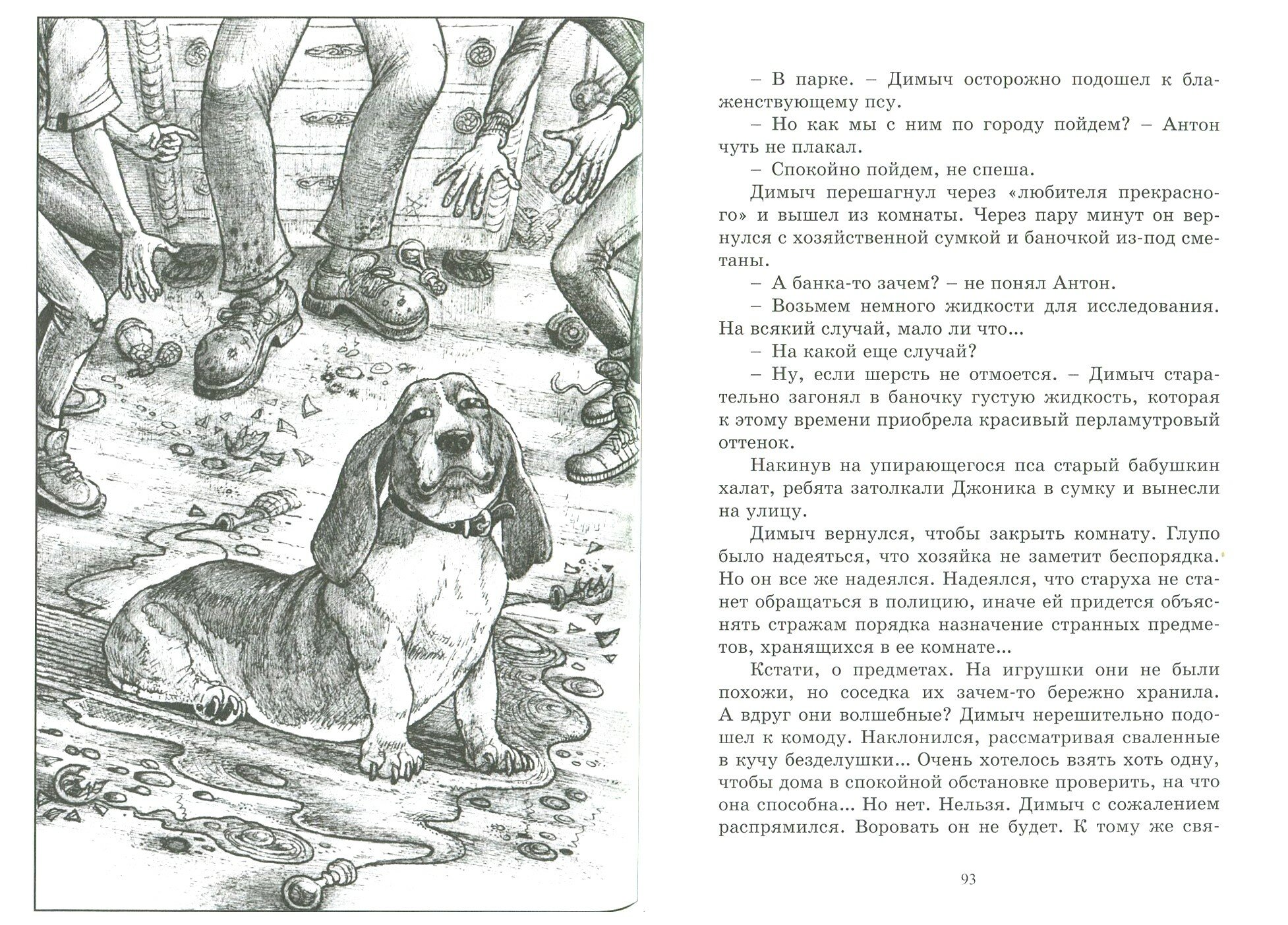 – В парке. – Димыч осторожно подошел к блаженствующему псу.

– Но как мы с ним по городу пойдем? – Антон чуть не плакал.

– Спокойно пойдем, не спеша.

Димыч перешагнул через «любителя прекрасного» и вышел из комнаты. Через пару минут он вернулся с хозяйственной сумкой и баночкой из-под сметаны.

– А банка-то зачем? – не понял Антон.

– Возьмем немного жидкости для исследования. На всякий случай, мало ли что...

– На какой еще случай?

– Ну, если шерсть не отмоется. – Димыч старательно загонял в баночку густую жидкость, которая к этому времени приобрела красивый перламутровый оттенок.

Накинув на упирающегося пса старый бабушкин халат, ребята затолкали Джоника в сумку и вынесли на улицу.

Димыч вернулся, чтобы закрыть комнату. Глупо было надеяться, что хозяйка не заметит беспорядка. Но он все же надеялся. Надеялся, что старуха не станет обращаться в полицию, иначе ей придется объяснять стражам порядка назначение странных предметов, хранящихся в ее комнате...

Кстати, о предметах. На игрушки они не были похожи, но соседка их зачем-то бережно хранила. А вдруг они волшебные? Димыч нерешительно подошел к комоду. Наклонился, рассматривая сваленные в кучу безделушки... Очень хотелось взять хоть одну, чтобы дома в спокойной обстановке проверить, на что она способна... Но нет. Нельзя. Димыч с сожалением распрямился. Воровать он не будет. К тому же свя-

93